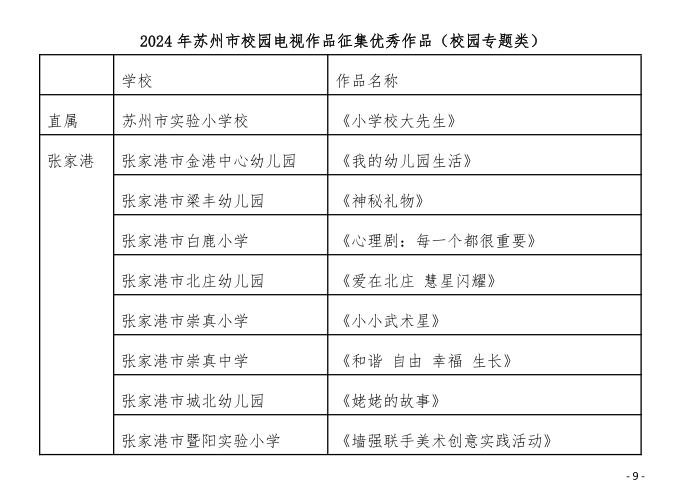 2024 年苏州市校园电视作品征集优秀作品（校园专题类）

|  | 学校 | 作品名称 |
|---|---|---|
| 直属 | 苏州市实验小学校 | 《小学校大先生》 |
| 张家港 | 张家港市金港中心幼儿园 | 《我的幼儿园生活》 |
|  | 张家港市梁丰幼儿园 | 《神秘礼物》 |
|  | 张家港市白鹿小学 | 《心理剧：每一个都很重要》 |
|  | 张家港市北庄幼儿园 | 《爱在北庄 慧星闪耀》 |
|  | 张家港市崇真小学 | 《小小武术星》 |
|  | 张家港市崇真中学 | 《和谐 自由 幸福 生长》 |
|  | 张家港市城北幼儿园 | 《姥姥的故事》 |
|  | 张家港市暨阳实验小学 | 《墙强联手美术创意实践活动》 |

- 9 -